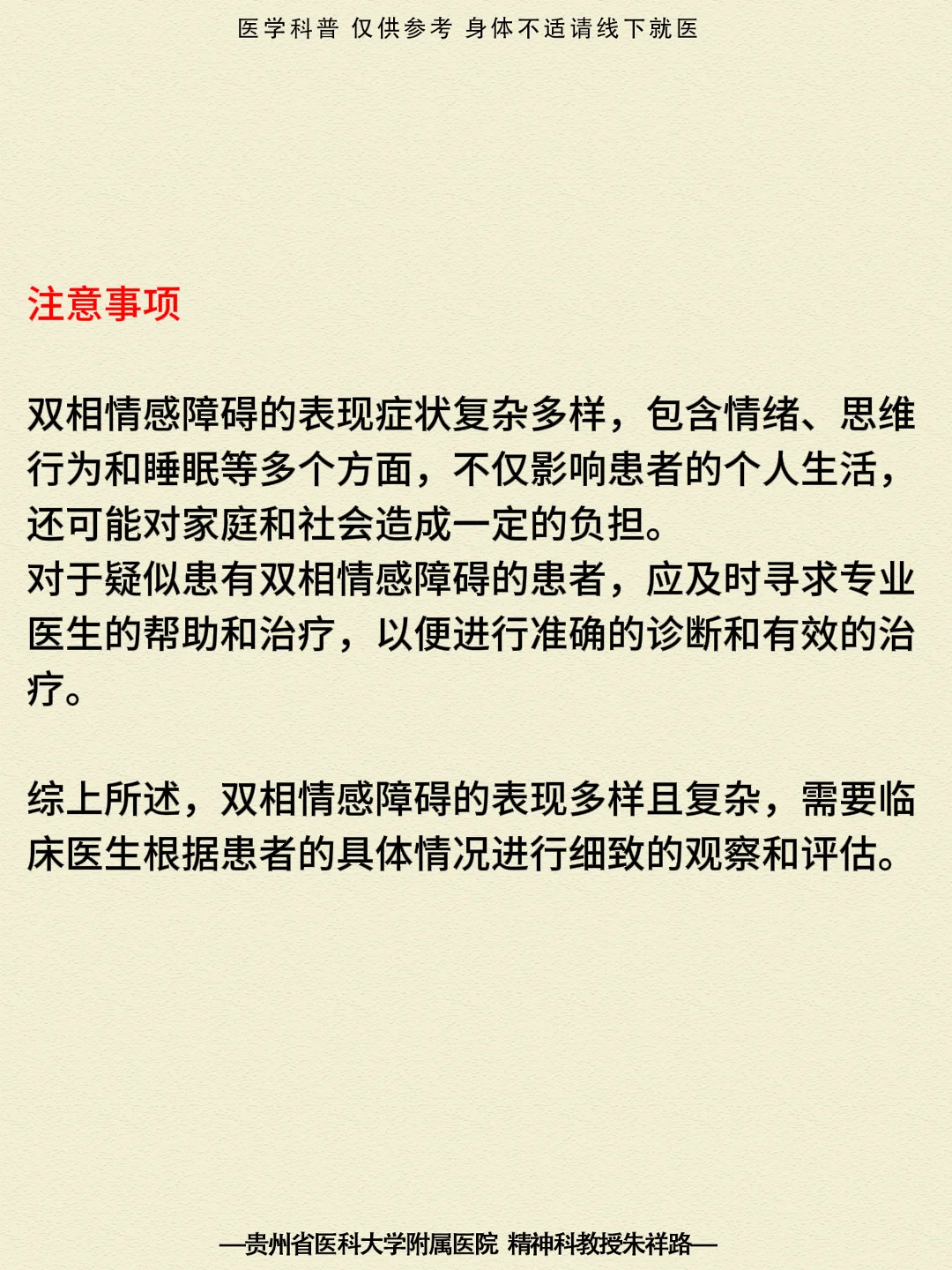 医学科普 仅供参考 身体不适请线下就医

注意事项

双相情感障碍的表现症状复杂多样，包含情绪、思维行为和睡眠等多个方面，不仅影响患者的个人生活，还可能对家庭和社会造成一定的负担。
对于疑似患有双相情感障碍的患者，应及时寻求专业医生的帮助和治疗，以便进行准确的诊断和有效的治疗。

综上所述，双相情感障碍的表现多样且复杂，需要临床医生根据患者的具体情况进行细致的观察和评估。

—贵州省医科大学附属医院 精神科教授朱祥路—